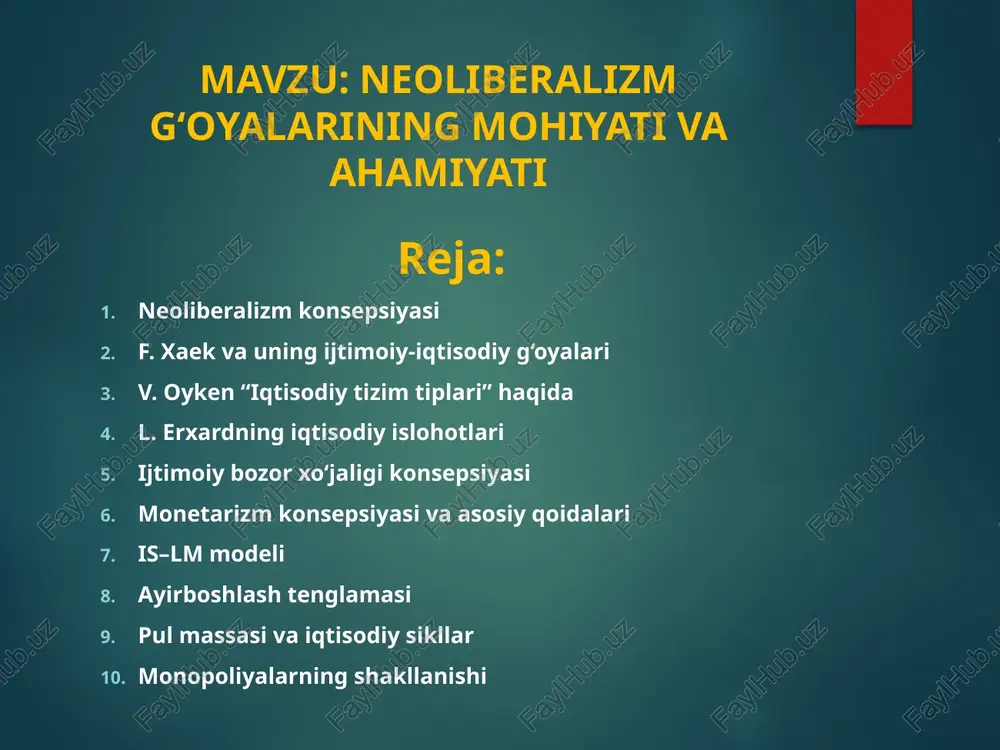 MAVZU: NEOLIBERALIZM G‘OYALARINING MOHIYATI VA AHAMIYATI

Reja:

1. Neoliberalizm konsepsiyasi
2. F. Xaek va uning ijtimoiy-iqtisodiy g‘oyalari
3. V. Oyken “Iqtisodiy tizim tiplari” haqida
4. L. Erxardning iqtisodiy islohotlari
5. Ijtimoiy bozor xo‘jaligi konsepsiyasi
6. Monetarizm konsepsiyasi va asosiy qoidalari
7. IS–LM modeli
8. Ayirboshlash tenglamasi
9. Pul massasi va iqtisodiy sikllar
10. Monopoliyalarning shakllanishi

FaylHub.uz